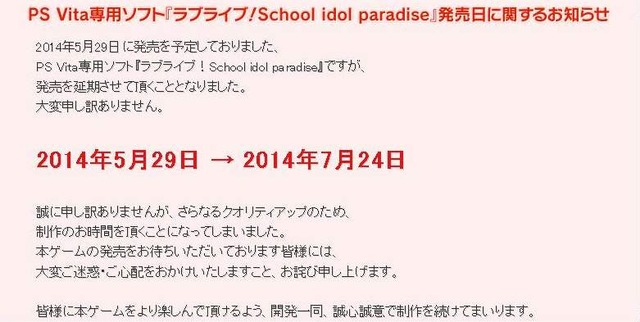 PS Vita専用ソフト『ラブライブ！School idol paradise』発売日に関するお知らせ

2014年5月29日に発売を予定しておりました、
PS Vita専用ソフト『ラブライブ！School idol paradise』ですが、
発売を延期させて頂くこととなりました。
大変申し訳ありません。

2014年5月29日 → 2014年7月24日

誠に申し訳ありませんが、さらなるクオリティアップのため、
制作のお時間を頂くことになってしまいました。
本ゲームの発売をお待ちいただいております皆様には、
大変ご迷惑・ご心配をおかけいたしますこと、お詫び申し上げます。

皆様に本ゲームをより楽しんで頂けるよう、開発一同、誠心誠意で制作を続けてまいります。